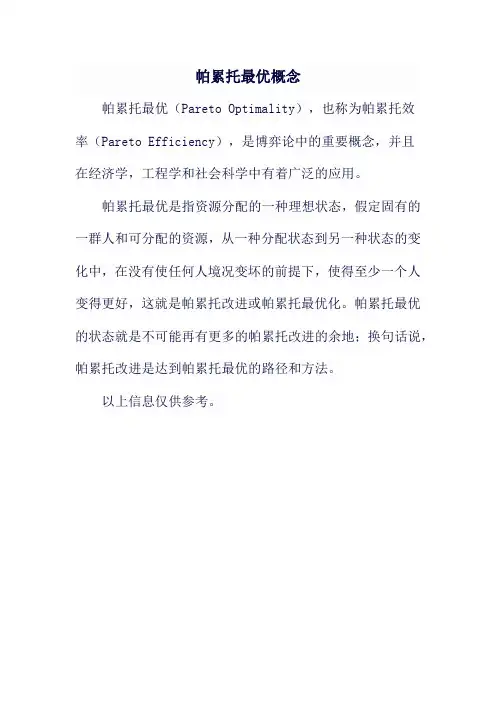 帕累托最优概念

帕累托最优（Pareto Optimality），也称为帕累托效率（Pareto Efficiency），是博弈论中的重要概念，并且在经济学，工程学和社会科学中有着广泛的应用。

帕累托最优是指资源分配的一种理想状态，假定固有的一群人和可分配的资源，从一种分配状态到另一种状态的变化中，在没有使任何人境况变坏的前提下，使得至少一个人变得更好，这就是帕累托改进或帕累托最优化。帕累托最优的状态就是不可能再有更多的帕累托改进的余地；换句话说，帕累托改进是达到帕累托最优的路径和方法。

以上信息仅供参考。